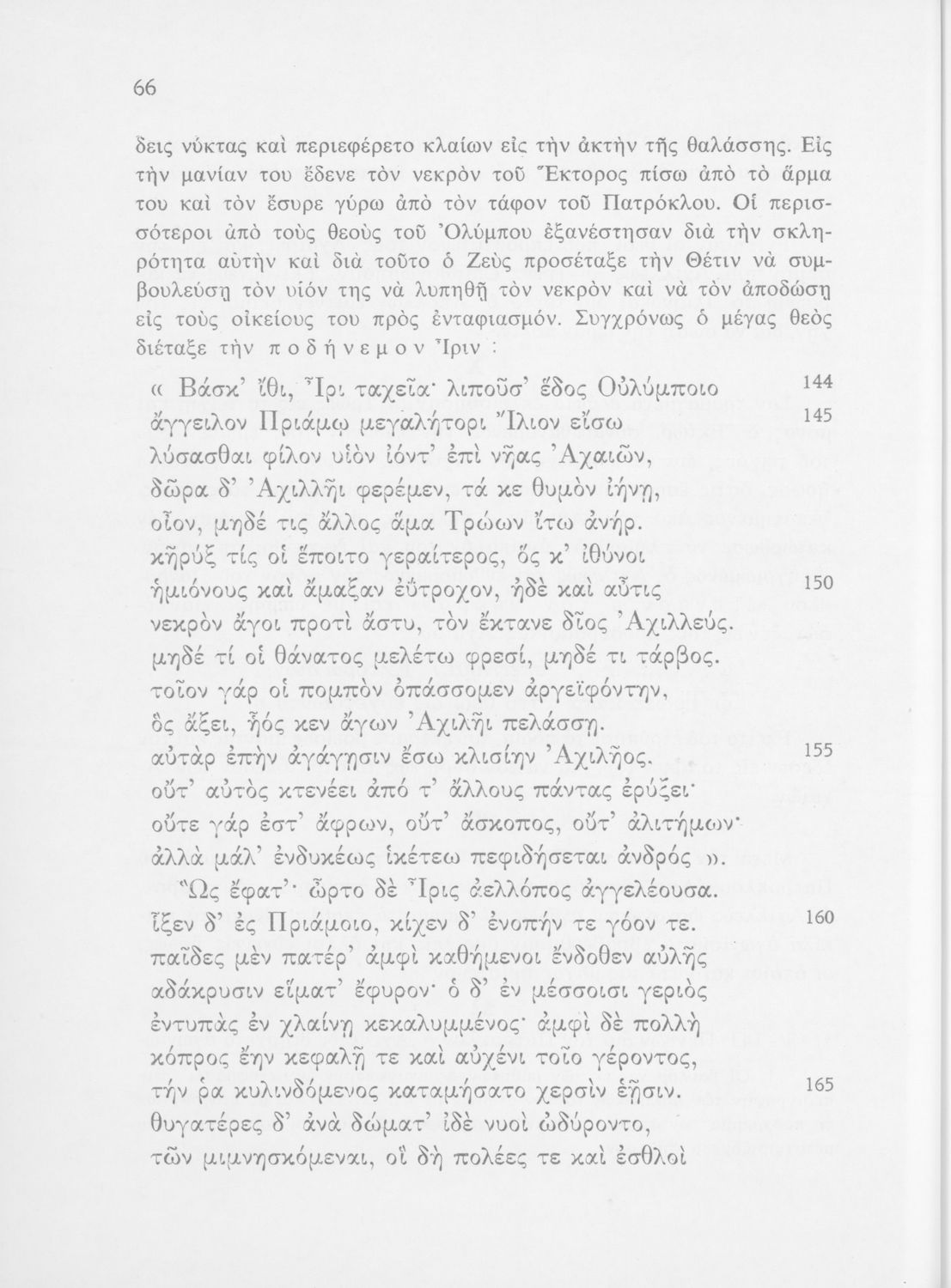 66

δεις νύκτας καὶ περιεφέρετο κλαίων εἰς τὴν ἀκτὴν τῆς θαλάσσης. Εἰς τὴν μανίαν του ἔδενε τὸν νεκρὸν τοῦ Ἕκτορος πίσω ἀπὸ τὸ ἅρμα του καὶ τὸν ἔσυρε γύρω ἀπὸ τὸν τάφον τοῦ Πατρόκλου. Οἱ περισσότεροι ἀπὸ τοὺς θεοὺς τοῦ Ὀλύμπου ἐξανέστησαν διὰ τὴν σκληρότητα αὐτὴν καὶ διὰ τοῦτο ὁ Ζεὺς προσέταξε τὴν Θέτιν νὰ συμβουλεύσῃ τὸν υἱόν της νὰ λυπηθῇ τὸν νεκρὸν καὶ νὰ τὸν ἀποδώσῃ εἰς τοὺς οἰκείους του πρὸς ἐνταφιασμόν. Συγχρόνως ὁ μέγας θεὸς διέταξε τὴν ποδήνεμον Ἶριν :

« Βάσκ' ἴθι, Ἶρι ταχεῖα· λιποῦσ' ἕδος Οὐλύμποιο 144
ἄγγειλον Πριάμῳ μεγαλήτορι Ἴλιον εἴσω 145
λύσασθαι φίλον υἱὸν ἰόντ' ἐπὶ νῆας Ἀχαιῶν,
δῶρα δ' Ἀχιλλῆι φερέμεν, τά κε θυμὸν ἰήνῃ,
οἶον, μηδέ τις ἄλλος ἅμα Τρώων ἴτω ἀνήρ.
κῆρύξ τίς οἱ ἕποιτο γεραίτερος, ὅς κ' ἰθύνοι
ἡμιόνους καὶ ἄμαξαν ἐΰτροχον, ἠδὲ καὶ αὖτις 150
νεκρὸν ἄγοι προτὶ ἄστυ, τὸν ἔκτανε δῖος Ἀχιλλεύς.
μηδέ τί οἱ θάνατος μελέτω φρεσί, μηδέ τι τάρβος.
τοῖον γάρ οἱ πομπὸν ὀπάσσομεν ἀργεϊφόντην,
ὃς ἄξει, ἧός κεν ἄγων Ἀχιλῆι πελάσσῃ.
αὐτὰρ ἐπὴν ἀγάγῃσιν ἔσω κλισίην Ἀχιλῆος, 155
οὔτ' αὐτὸς κτενέει ἀπό τ' ἄλλους πάντας ἐρύξει·
οὔτε γάρ ἐστ' ἄφρων, οὔτ' ἄσκοπος, οὔτ' ἀλιτήμων·
ἀλλὰ μάλ' ἐνδυκέως ἱκέτεω πεφιδήσεται ἀνδρός ».
Ὣς ἔφατ'· ὦρτο δὲ Ἶρις ἀελλόπος ἀγγελέουσα.
ἷξεν δ' ἐς Πριάμοιο, κίχεν δ' ἐνοπήν τε γόον τε. 160
παῖδες μὲν πατέρ' ἀμφὶ καθήμενοι ἔνδοθεν αὐλῆς
αδάκρυσιν εἵματ' ἔφυρον· ὁ δ' ἐν μέσσοισι γεριὸς
ἐντυπὰς ἐν χλαίνῃ κεκαλυμμένος· ἀμφὶ δὲ πολλὴ
κόπρος ἔην κεφαλῇ τε καὶ αὐχένι τοῖο γέροντος,
τήν ῥα κυλινδόμενος καταμήσατο χερσὶν ἑῇσιν. 165
θυγατέρες δ' ἀνὰ δώματ' ἰδὲ νυοὶ ὠδύροντο,
τῶν μιμνησκόμεναι, οἳ δὴ πολέες τε καὶ ἐσθλοὶ